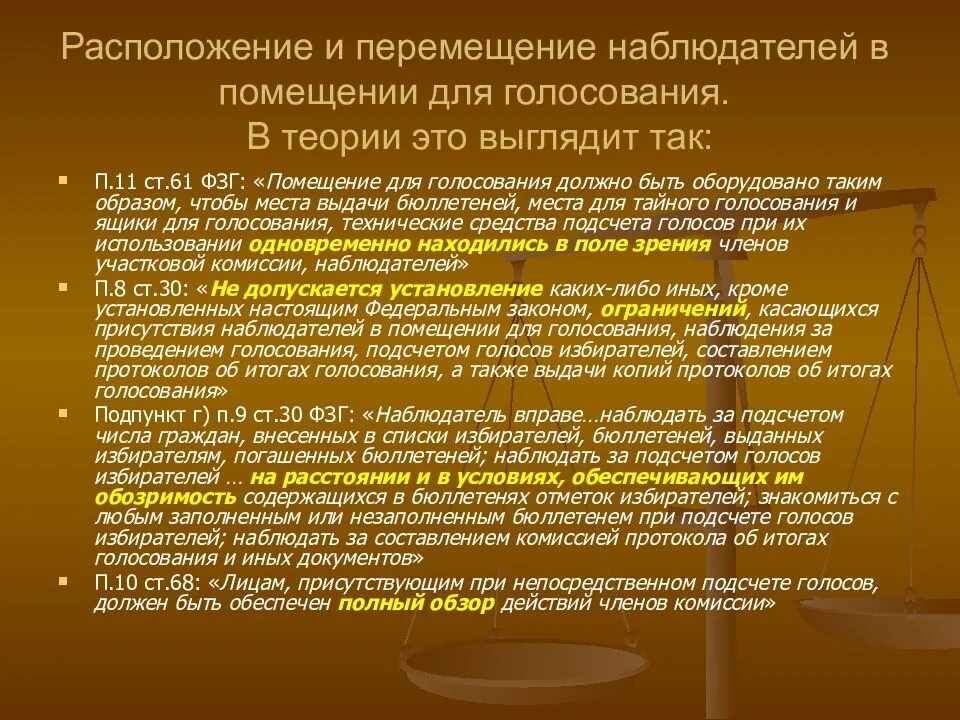 Расположение и перемещение наблюдателей в помещении для голосования.
В теории это выглядит так:

П.11 ст.61 ФЗГ: «Помещение для голосования должно быть оборудовано таким образом, чтобы места выдачи бюллетеней, места для тайного голосования и ящики для голосования, технические средства подсчета голосов при их использовании одновременно находились в поле зрения членов участковой комиссии, наблюдателей»

П.8 ст.30: «Не допускается установление каких-либо иных, кроме установленных настоящим Федеральным законом, ограничений, касающихся присутствия наблюдателей в помещении для голосования, наблюдения за проведением голосования, подсчетом голосов избирателей, составлением протоколов об итогах голосования, а также выдачи копий протоколов об итогах голосования»

Подпункт г) п.9 ст.30 ФЗГ: «Наблюдатель вправе…наблюдать за подсчетом числа граждан, внесенных в списки избирателей, бюллетеней, выданных избирателям, погашенных бюллетеней; наблюдать за подсчетом голосов избирателей … на расстоянии и в условиях, обеспечивающих им обозримость содержащихся в бюллетенях отметок избирателей; знакомиться с любым заполненным или незаполненным бюллетенем при подсчете голосов избирателей; наблюдать за составлением комиссией протокола об итогах голосования и иных документов»

П.10 ст.68: «Лицам, присутствующим при непосредственном подсчете голосов, должен быть обеспечен полный обзор действий членов комиссии»